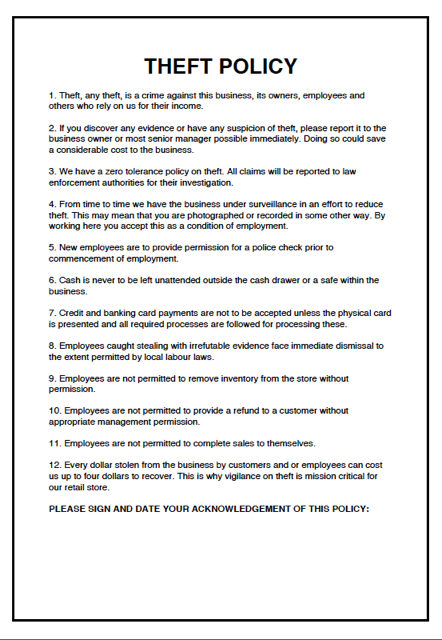 THEFT POLICY

1. Theft, any theft, is a crime against this business, its owners, employees and others who rely on us for their income.

2. If you discover any evidence or have any suspicion of theft, please report it to the business owner or most senior manager possible immediately. Doing so could save a considerable cost to the business.

3. We have a zero tolerance policy on theft. All claims will be reported to law enforcement authorities for their investigation.

4. From time to time we have the business under surveillance in an effort to reduce theft. This may mean that you are photographed or recorded in some other way. By working here you accept this as a condition of employment.

5. New employees are to provide permission for a police check prior to commencement of employment.

6. Cash is never to be left unattended outside the cash drawer or a safe within the business.

7. Credit and banking card payments are not to be accepted unless the physical card is presented and all required processes are followed for processing these.

8. Employees caught stealing with irrefutable evidence face immediate dismissal to the extent permitted by local labour laws.

9. Employees are not permitted to remove inventory from the store without permission.

10. Employees are not permitted to provide a refund to a customer without appropriate management permission.

11. Employees are not permitted to complete sales to themselves.

12. Every dollar stolen from the business by customers and or employees can cost us up to four dollars to recover. This is why vigilance on theft is mission critical for our retail store.

PLEASE SIGN AND DATE YOUR ACKNOWLEDGEMENT OF THIS POLICY: